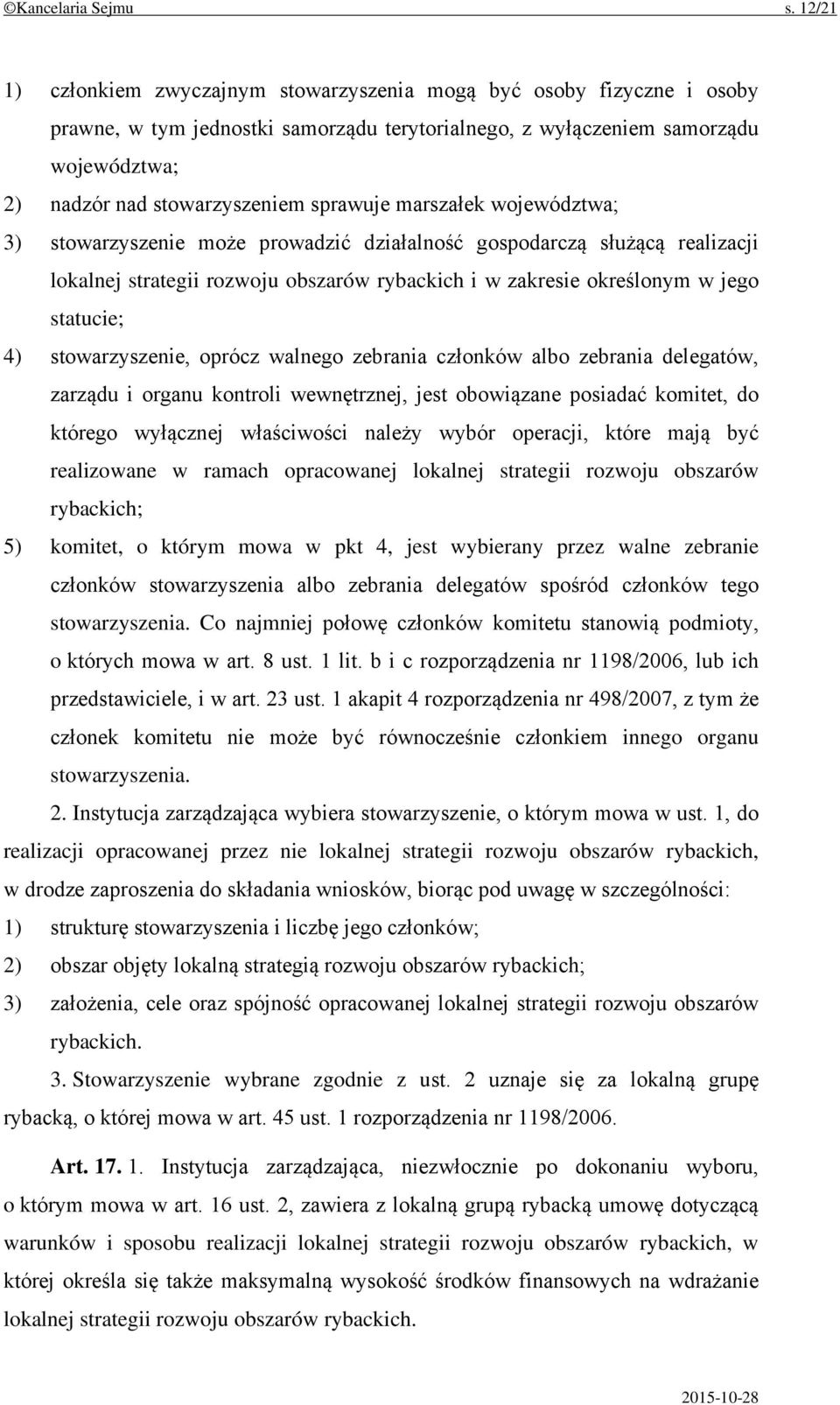 ©Kancelaria Sejmu s. 12/21

1) członkiem zwyczajnym stowarzyszenia mogą być osoby fizyczne i osoby prawne, w tym jednostki samorządu terytorialnego, z wyłączeniem samorządu województwa;
2) nadzór nad stowarzyszeniem sprawuje marszałek województwa;
3) stowarzyszenie może prowadzić działalność gospodarczą służącą realizacji lokalnej strategii rozwoju obszarów rybackich i w zakresie określonym w jego statucie;
4) stowarzyszenie, oprócz walnego zebrania członków albo zebrania delegatów, zarządu i organu kontroli wewnętrznej, jest obowiązane posiadać komitet, do którego wyłącznej właściwości należy wybór operacji, które mają być realizowane w ramach opracowanej lokalnej strategii rozwoju obszarów rybackich;
5) komitet, o którym mowa w pkt 4, jest wybierany przez walne zebranie członków stowarzyszenia albo zebrania delegatów spośród członków tego stowarzyszenia. Co najmniej połowę członków komitetu stanowią podmioty, o których mowa w art. 8 ust. 1 lit. b i c rozporządzenia nr 1198/2006, lub ich przedstawiciele, i w art. 23 ust. 1 akapit 4 rozporządzenia nr 498/2007, z tym że członek komitetu nie może być równocześnie członkiem innego organu stowarzyszenia.

2. Instytucja zarządzająca wybiera stowarzyszenie, o którym mowa w ust. 1, do realizacji opracowanej przez nie lokalnej strategii rozwoju obszarów rybackich, w drodze zaproszenia do składania wniosków, biorąc pod uwagę w szczególności:
1) strukturę stowarzyszenia i liczbę jego członków;
2) obszar objęty lokalną strategią rozwoju obszarów rybackich;
3) założenia, cele oraz spójność opracowanej lokalnej strategii rozwoju obszarów rybackich.

3. Stowarzyszenie wybrane zgodnie z ust. 2 uznaje się za lokalną grupę rybacką, o której mowa w art. 45 ust. 1 rozporządzenia nr 1198/2006.

Art. 17. 1. Instytucja zarządzająca, niezwłocznie po dokonaniu wyboru, o którym mowa w art. 16 ust. 2, zawiera z lokalną grupą rybacką umowę dotyczącą warunków i sposobu realizacji lokalnej strategii rozwoju obszarów rybackich, w której określa się także maksymalną wysokość środków finansowych na wdrażanie lokalnej strategii rozwoju obszarów rybackich.

2015-10-28